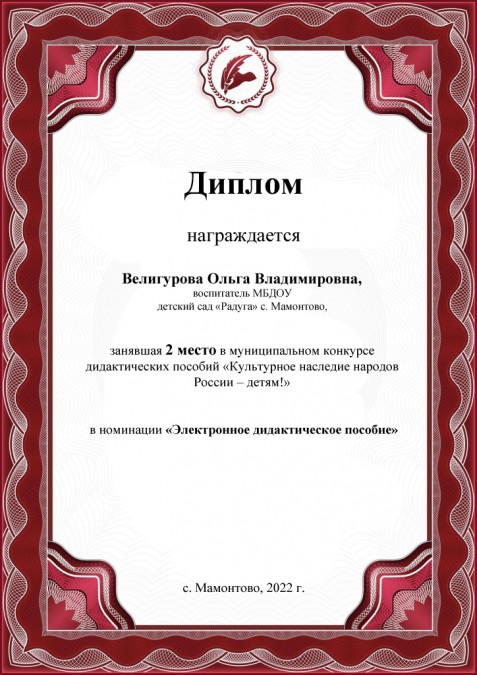 Диплом

награждается

Велигурова Ольга Владимировна,
воспитатель МБДОУ
детский сад «Радуга» с. Мамонтово,

занявшая 2 место в муниципальном конкурсе дидактических пособий «Культурное наследие народов России – детям!»

в номинации «Электронное дидактическое пособие»

с. Мамонтово, 2022 г.